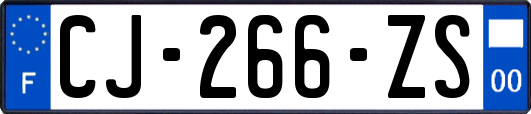 F
CJ-266-ZS
00